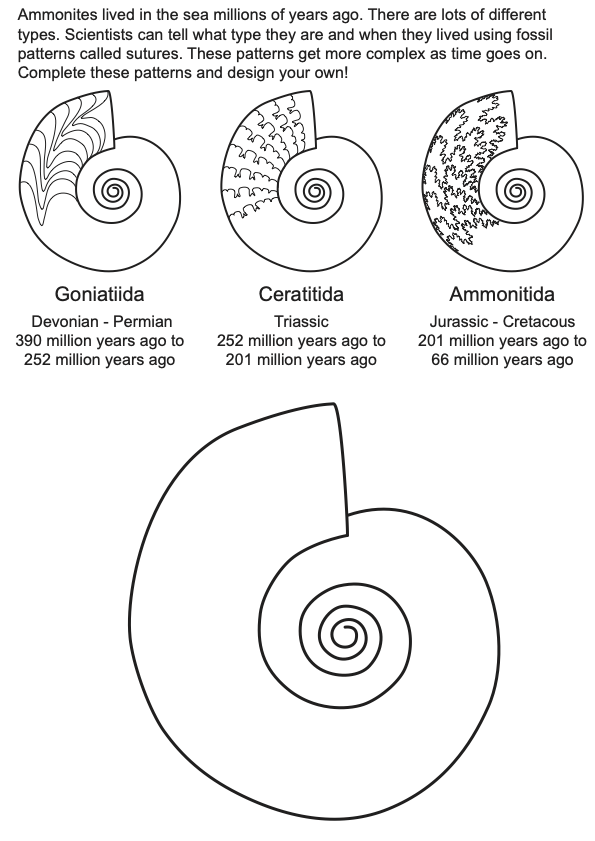 Ammonites lived in the sea millions of years ago. There are lots of different types. Scientists can tell what type they are and when they lived using fossil patterns called sutures. These patterns get more complex as time goes on. Complete these patterns and design your own!

Goniatiida
Devonian - Permian
390 million years ago to
252 million years ago

Ceratitida
Triassic
252 million years ago to
201 million years ago

Ammonitida
Jurassic - Cretacous
201 million years ago to
66 million years ago